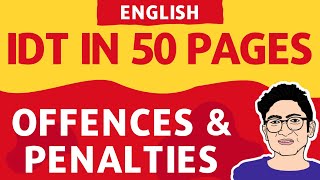 ENGLISH

IDT IN 50 PAGES

OFFENCES & PENALTIES